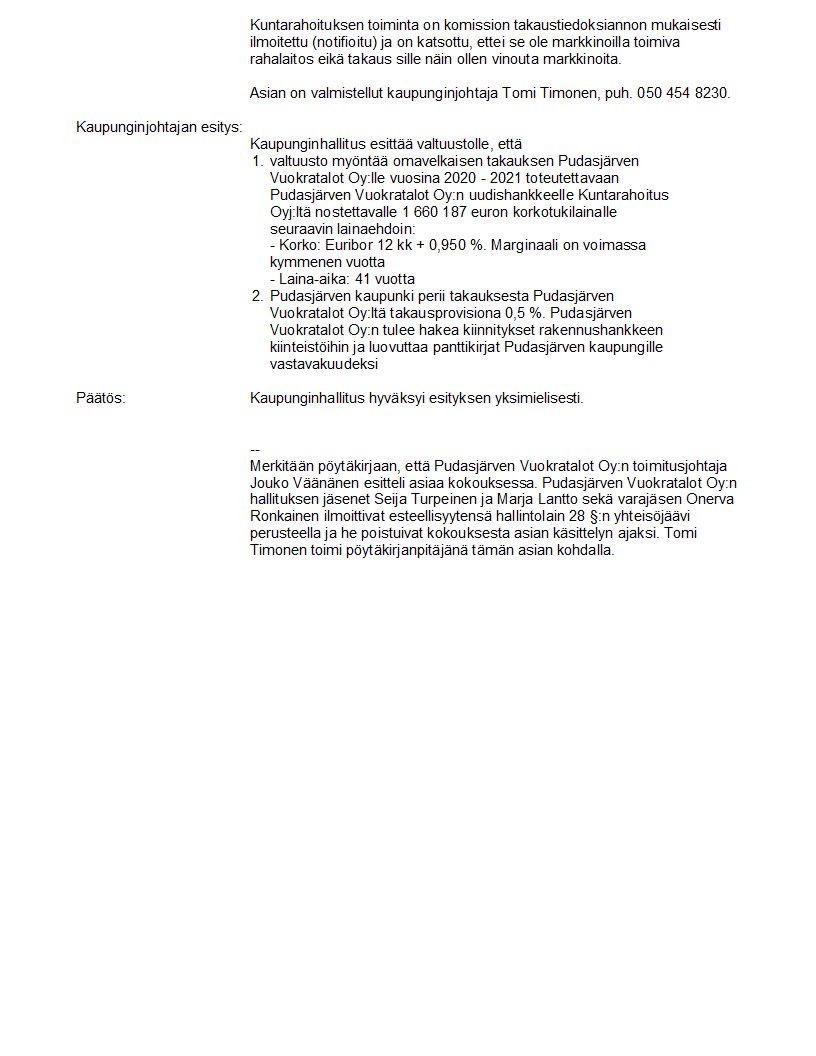 Kuntarahoituksen toiminta on komission takaustiedoksiannon mukaisesti ilmoitettu (notifioitu) ja on katsottu, ettei se ole markkinoilla toimiva rahalaitos eikä takaus sille näin ollen vinouta markkinoita.

Asian on valmistellut kaupunginjohtaja Tomi Timonen, puh. 050 454 8230.

Kaupunginjohtajan esitys:

Kaupunginhallitus esittää valtuustolle, että
1. valtuusto myöntää omavelkaisen takauksen Pudasjärven Vuokratalot Oy:lle vuosina 2020 - 2021 toteutettavaan Pudasjärven Vuokratalot Oy:n uudishankkeelle Kuntarahoitus Oyj:ltä nostettavalle 1 660 187 euron korkotukilainalle seuraavin lainaehdoin:
- Korko: Euribor 12 kk + 0,950 %. Marginaali on voimassa kymmenen vuotta
- Laina-aika: 41 vuotta
2. Pudasjärven kaupunki perii takauksesta Pudasjärven Vuokratalot Oy:ltä takausprovisiona 0,5 %. Pudasjärven Vuokratalot Oy:n tulee hakea kiinnitykset rakennushankkeen kiinteistöihin ja luovuttaa panttikirjat Pudasjärven kaupungille vastavakuudeksi

Päätös:

Kaupunginhallitus hyväksyi esityksen yksimielisesti.

--
Merkitään pöytäkirjaan, että Pudasjärven Vuokratalot Oy:n toimitusjohtaja Jouko Väänänen esitteli asiaa kokouksessa. Pudasjärven Vuokratalot Oy:n hallituksen jäsenet Seija Turpeinen ja Marja Lantto sekä varajäsen Onerva Ronkainen ilmoittivat esteellisyytensä hallintolain 28 §:n yhteisöjäävi perusteella ja he poistuivat kokouksesta asian käsittelyn ajaksi. Tomi Timonen toimi pöytäkirjanpitäjänä tämän asian kohdalla.